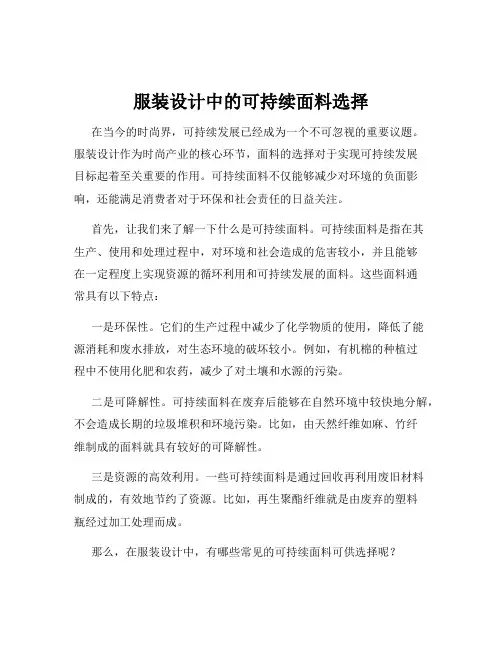 服装设计中的可持续面料选择

在当今的时尚界，可持续发展已经成为一个不可忽视的重要议题。服装设计作为时尚产业的核心环节，面料的选择对于实现可持续发展目标起着至关重要的作用。可持续面料不仅能够减少对环境的负面影响，还能满足消费者对于环保和社会责任的日益关注。

首先，让我们来了解一下什么是可持续面料。可持续面料是指在其生产、使用和处理过程中，对环境和社会造成的危害较小，并且能够在一定程度上实现资源的循环利用和可持续发展的面料。这些面料通常具有以下特点：

一是环保性。它们的生产过程中减少了化学物质的使用，降低了能源消耗和废水排放，对生态环境的破坏较小。例如，有机棉的种植过程中不使用化肥和农药，减少了对土壤和水源的污染。

二是可降解性。可持续面料在废弃后能够在自然环境中较快地分解，不会造成长期的垃圾堆积和环境污染。比如，由天然纤维如麻、竹纤维制成的面料就具有较好的可降解性。

三是资源的高效利用。一些可持续面料是通过回收再利用废旧材料制成的，有效地节约了资源。比如，再生聚酯纤维就是由废弃的塑料瓶经过加工处理而成。

那么，在服装设计中，有哪些常见的可持续面料可供选择呢？